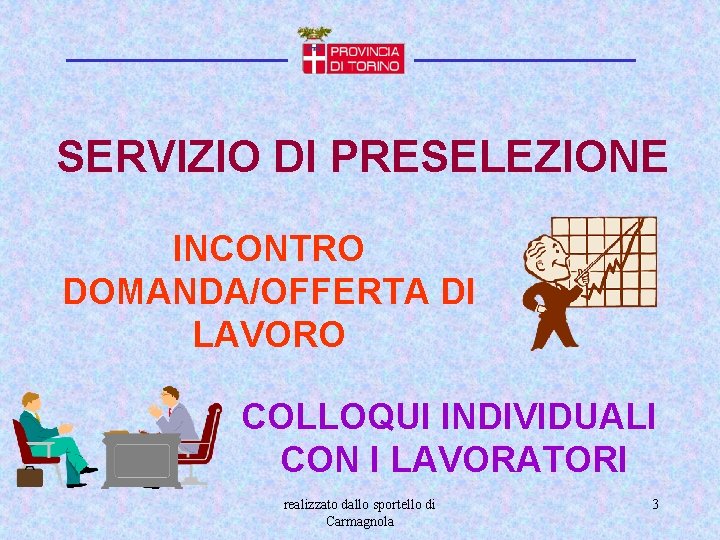 PROVINCIA DI TORINO

SERVIZIO DI PRESELEZIONE

INCONTRO DOMANDA/OFFERTA DI LAVORO

COLLOQUI INDIVIDUALI CON I LAVORATORI

realizzato dallo sportello di Carmagnola

3